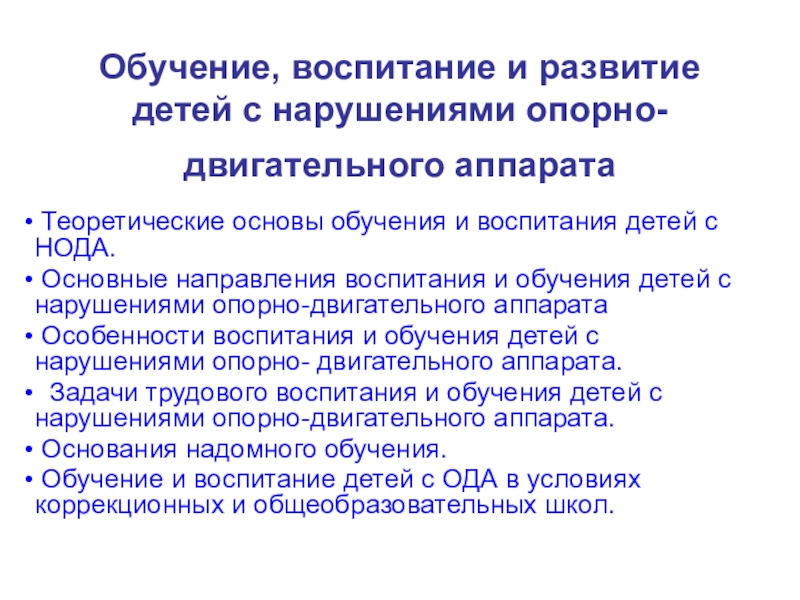 Обучение, воспитание и развитие детей с нарушениями опорно-двигательного аппарата

• Теоретические основы обучения и воспитания детей с НОДА.
• Основные направления воспитания и обучения детей с нарушениями опорно-двигательного аппарата
• Особенности воспитания и обучения детей с нарушениями опорно- двигательного аппарата.
• Задачи трудового воспитания и обучения детей с нарушениями опорно-двигательного аппарата.
• Основания надомного обучения.
• Обучение и воспитание детей с ОДА в условиях коррекционных и общеобразовательных школ.